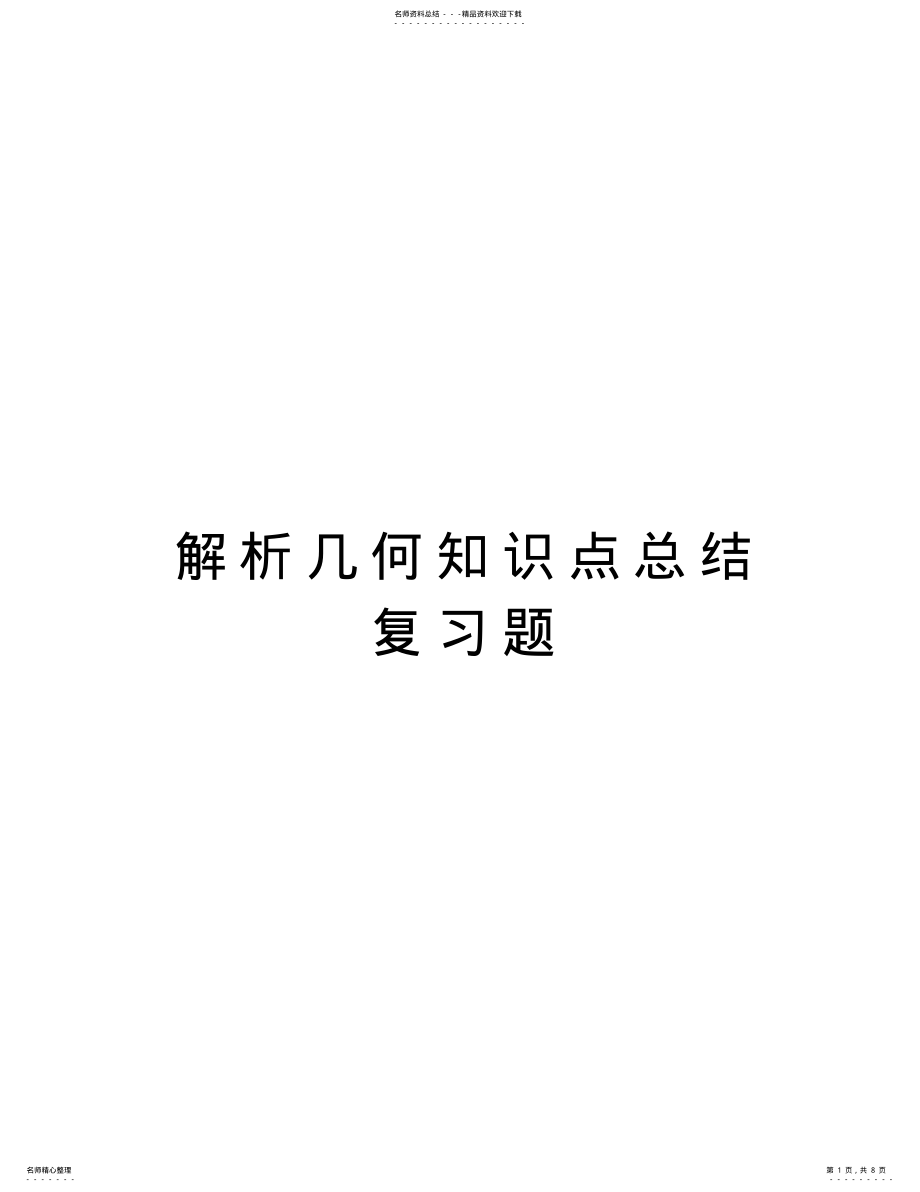 名师资料总结 - - -精品资料欢迎下载

解析几何知识点总结复习题

名师精心整理

第 1 页，共 8 页